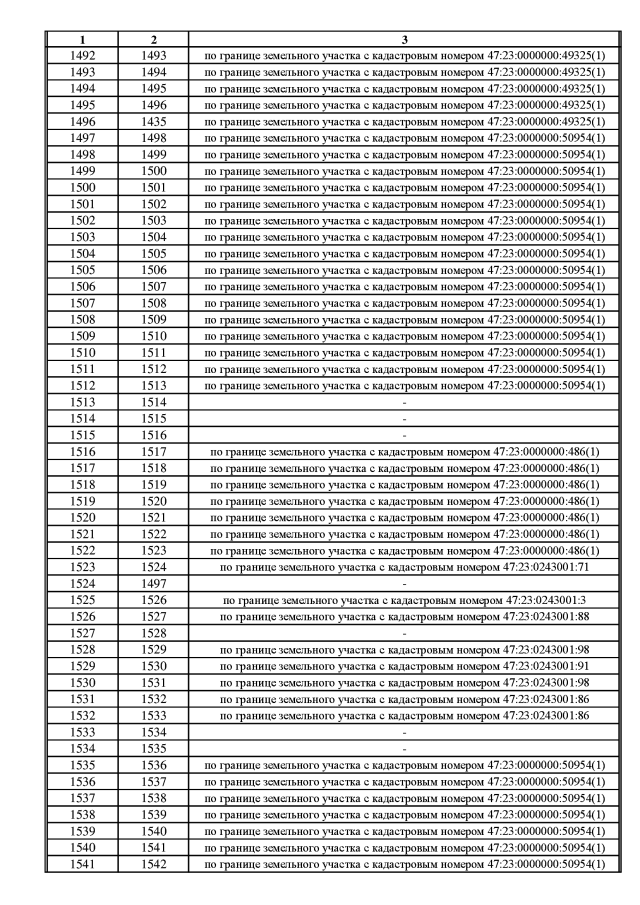 | 1 | 2 | 3 |
|---|---|---|
| 1492 | 1493 | по границе земельного участка с кадастровым номером 47:23:0000000:49325(1) |
| 1493 | 1494 | по границе земельного участка с кадастровым номером 47:23:0000000:49325(1) |
| 1494 | 1495 | по границе земельного участка с кадастровым номером 47:23:0000000:49325(1) |
| 1495 | 1496 | по границе земельного участка с кадастровым номером 47:23:0000000:49325(1) |
| 1496 | 1435 | по границе земельного участка с кадастровым номером 47:23:0000000:49325(1) |
| 1497 | 1498 | по границе земельного участка с кадастровым номером 47:23:0000000:50954(1) |
| 1498 | 1499 | по границе земельного участка с кадастровым номером 47:23:0000000:50954(1) |
| 1499 | 1500 | по границе земельного участка с кадастровым номером 47:23:0000000:50954(1) |
| 1500 | 1501 | по границе земельного участка с кадастровым номером 47:23:0000000:50954(1) |
| 1501 | 1502 | по границе земельного участка с кадастровым номером 47:23:0000000:50954(1) |
| 1502 | 1503 | по границе земельного участка с кадастровым номером 47:23:0000000:50954(1) |
| 1503 | 1504 | по границе земельного участка с кадастровым номером 47:23:0000000:50954(1) |
| 1504 | 1505 | по границе земельного участка с кадастровым номером 47:23:0000000:50954(1) |
| 1505 | 1506 | по границе земельного участка с кадастровым номером 47:23:0000000:50954(1) |
| 1506 | 1507 | по границе земельного участка с кадастровым номером 47:23:0000000:50954(1) |
| 1507 | 1508 | по границе земельного участка с кадастровым номером 47:23:0000000:50954(1) |
| 1508 | 1509 | по границе земельного участка с кадастровым номером 47:23:0000000:50954(1) |
| 1509 | 1510 | по границе земельного участка с кадастровым номером 47:23:0000000:50954(1) |
| 1510 | 1511 | по границе земельного участка с кадастровым номером 47:23:0000000:50954(1) |
| 1511 | 1512 | по границе земельного участка с кадастровым номером 47:23:0000000:50954(1) |
| 1512 | 1513 | по границе земельного участка с кадастровым номером 47:23:0000000:50954(1) |
| 1513 | 1514 | - |
| 1514 | 1515 | - |
| 1515 | 1516 | - |
| 1516 | 1517 | по границе земельного участка с кадастровым номером 47:23:0000000:486(1) |
| 1517 | 1518 | по границе земельного участка с кадастровым номером 47:23:0000000:486(1) |
| 1518 | 1519 | по границе земельного участка с кадастровым номером 47:23:0000000:486(1) |
| 1519 | 1520 | по границе земельного участка с кадастровым номером 47:23:0000000:486(1) |
| 1520 | 1521 | по границе земельного участка с кадастровым номером 47:23:0000000:486(1) |
| 1521 | 1522 | по границе земельного участка с кадастровым номером 47:23:0000000:486(1) |
| 1522 | 1523 | по границе земельного участка с кадастровым номером 47:23:0000000:486(1) |
| 1523 | 1524 | по границе земельного участка с кадастровым номером 47:23:0243001:71 |
| 1524 | 1497 | - |
| 1525 | 1526 | по границе земельного участка с кадастровым номером 47:23:0243001:3 |
| 1526 | 1527 | по границе земельного участка с кадастровым номером 47:23:0243001:88 |
| 1527 | 1528 | - |
| 1528 | 1529 | по границе земельного участка с кадастровым номером 47:23:0243001:98 |
| 1529 | 1530 | по границе земельного участка с кадастровым номером 47:23:0243001:91 |
| 1530 | 1531 | по границе земельного участка с кадастровым номером 47:23:0243001:98 |
| 1531 | 1532 | по границе земельного участка с кадастровым номером 47:23:0243001:86 |
| 1532 | 1533 | по границе земельного участка с кадастровым номером 47:23:0243001:86 |
| 1533 | 1534 | - |
| 1534 | 1535 | - |
| 1535 | 1536 | по границе земельного участка с кадастровым номером 47:23:0000000:50954(1) |
| 1536 | 1537 | по границе земельного участка с кадастровым номером 47:23:0000000:50954(1) |
| 1537 | 1538 | по границе земельного участка с кадастровым номером 47:23:0000000:50954(1) |
| 1538 | 1539 | по границе земельного участка с кадастровым номером 47:23:0000000:50954(1) |
| 1539 | 1540 | по границе земельного участка с кадастровым номером 47:23:0000000:50954(1) |
| 1540 | 1541 | по границе земельного участка с кадастровым номером 47:23:0000000:50954(1) |
| 1541 | 1542 | по границе земельного участка с кадастровым номером 47:23:0000000:50954(1) |